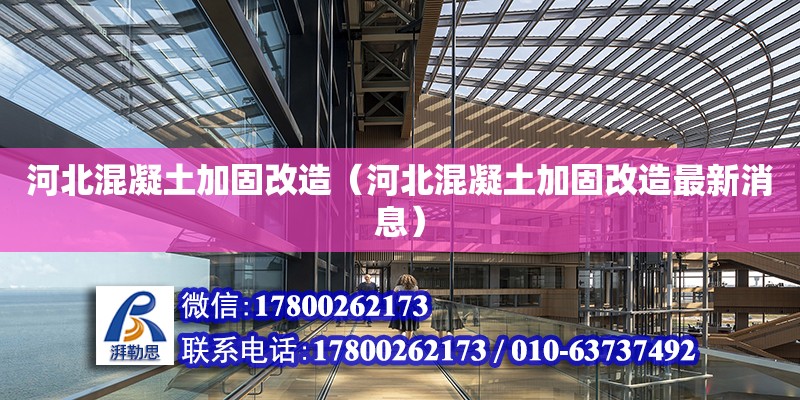 河北混凝土加固改造（河北混凝土加固改造最新消息）

湃勒思

微信:17800262173

联系电话:17800262173 / 010-63737492